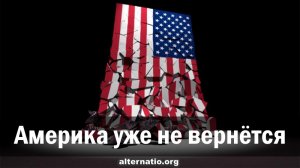 Америка уже не вернётся

alternatio.org